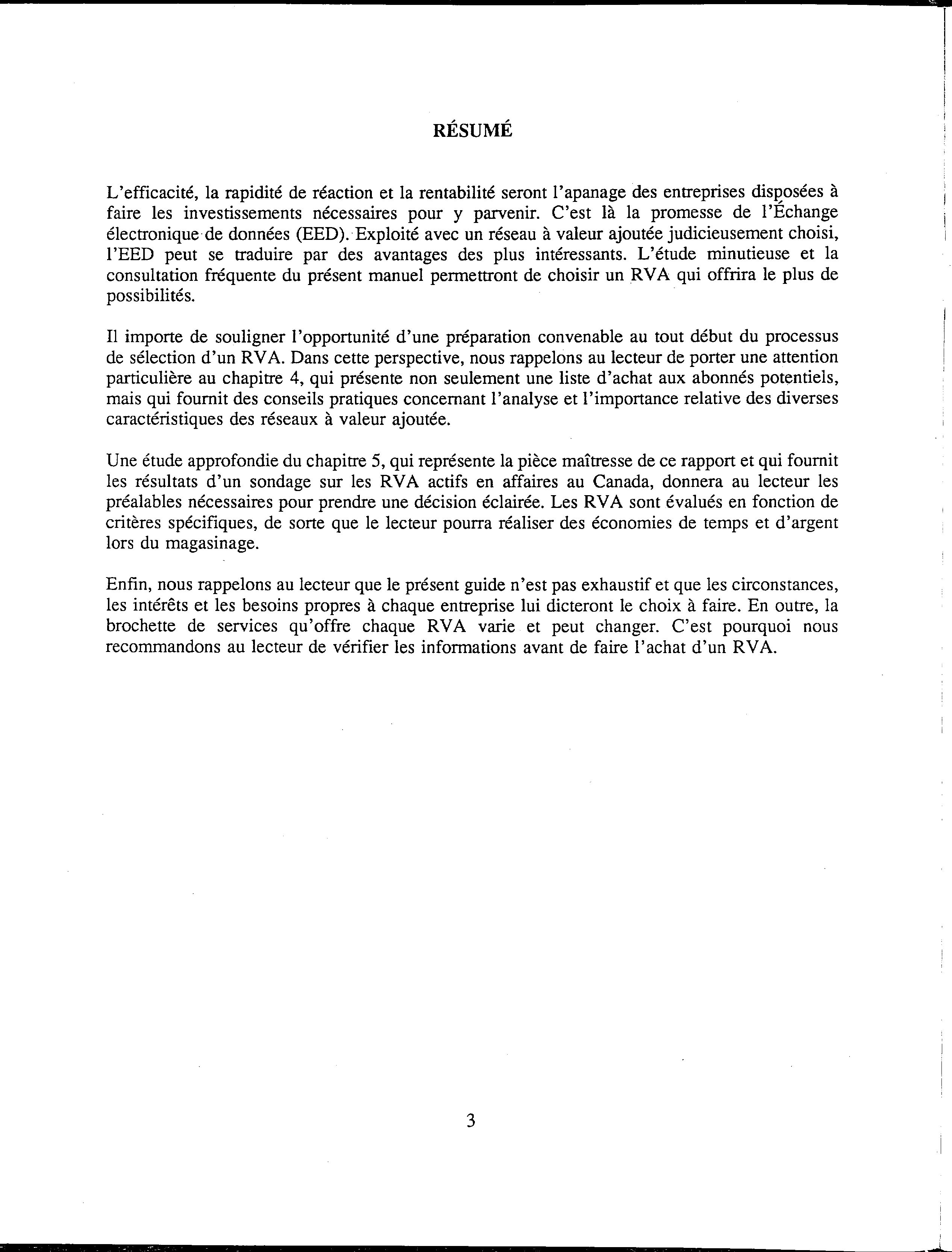 RÉSUMÉ

L'efficacité, la rapidité de réaction et la rentabilité seront l'apanage des entreprises disposées à faire les investissements nécessaires pour y parvenir. C'est là la promesse de l'Échange électronique de données (EED). Exploité avec un réseau à valeur ajoutée judicieusement choisi, l'EED peut se traduire par des avantages des plus intéressants. L'étude minutieuse et la consultation fréquente du présent manuel permettront de choisir un RVA qui offrira le plus de possibilités.

Il importe de souligner l'opportunité d'une préparation convenable au tout début du processus de sélection d'un RVA. Dans cette perspective, nous rappelons au lecteur de porter une attention particulière au chapitre 4, qui présente non seulement une liste d'achat aux abonnés potentiels, mais qui fournit des conseils pratiques concernant l'analyse et l'importance relative des diverses caractéristiques des réseaux à valeur ajoutée.

Une étude approfondie du chapitre 5, qui représente la pièce maîtresse de ce rapport et qui fournit les résultats d'un sondage sur les RVA actifs en affaires au Canada, donnera au lecteur les préalables nécessaires pour prendre une décision éclairée. Les RVA sont évalués en fonction de critères spécifiques, de sorte que le lecteur pourra réaliser des économies de temps et d'argent lors du magasinage.

Enfin, nous rappelons au lecteur que le présent guide n'est pas exhaustif et que les circonstances, les intérêts et les besoins propres à chaque entreprise lui dicteront le choix à faire. En outre, la brochette de services qu'offre chaque RVA varie et peut changer. C'est pourquoi nous recommandons au lecteur de vérifier les informations avant de faire l'achat d'un RVA.

3